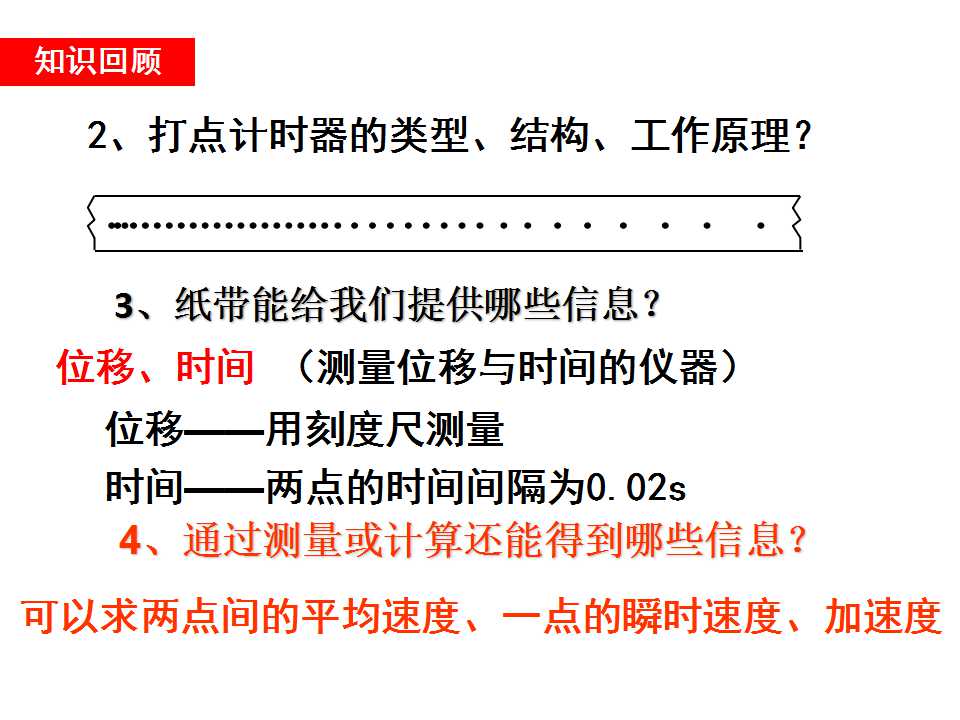 知识回顾

2、打点计时器的类型、结构、工作原理?

3、纸带能给我们提供哪些信息?

位移、时间 (测量位移与时间的仪器)

位移——用刻度尺测量

时间——两点的时间间隔为0.02s

4、通过测量或计算还能得到哪些信息?

可以求两点间的平均速度、一点的瞬时速度、加速度